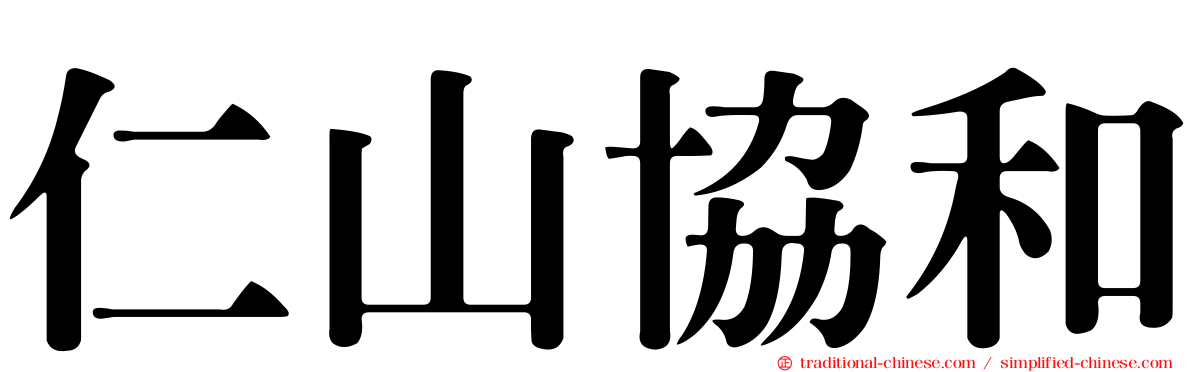 仁山協和

traditional-chinese.com / simplified-chinese.com